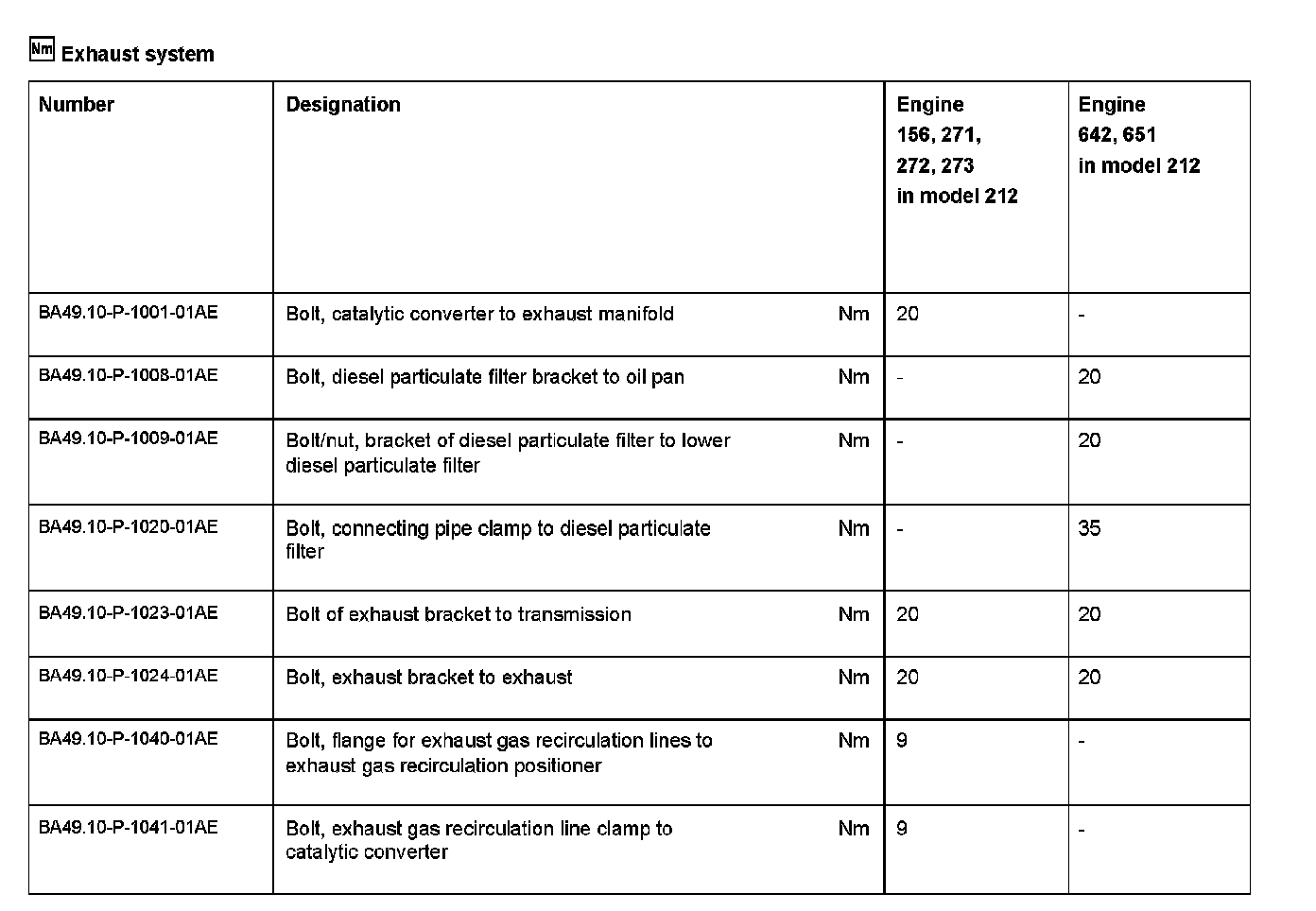 Nm Exhaust system

| Number | Designation | | Engine 156, 271, 272, 273 in model 212 | Engine 642, 651 in model 212 |
|---|---|---|---|---|
| BA49.10-P-1001-01AE | Bolt, catalytic converter to exhaust manifold | Nm | 20 | - |
| BA49.10-P-1008-01AE | Bolt, diesel particulate filter bracket to oil pan | Nm | - | 20 |
| BA49.10-P-1009-01AE | Bolt/nut, bracket of diesel particulate filter to lower diesel particulate filter | Nm | - | 20 |
| BA49.10-P-1020-01AE | Bolt, connecting pipe clamp to diesel particulate filter | Nm | - | 35 |
| BA49.10-P-1023-01AE | Bolt of exhaust bracket to transmission | Nm | 20 | 20 |
| BA49.10-P-1024-01AE | Bolt, exhaust bracket to exhaust | Nm | 20 | 20 |
| BA49.10-P-1040-01AE | Bolt, flange for exhaust gas recirculation lines to exhaust gas recirculation positioner | Nm | 9 | - |
| BA49.10-P-1041-01AE | Bolt, exhaust gas recirculation line clamp to catalytic converter | Nm | 9 | - |